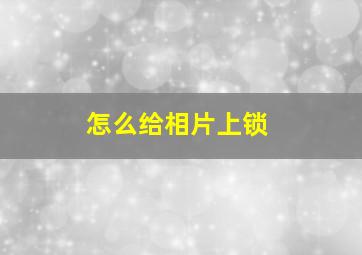 怎么给相片上锁